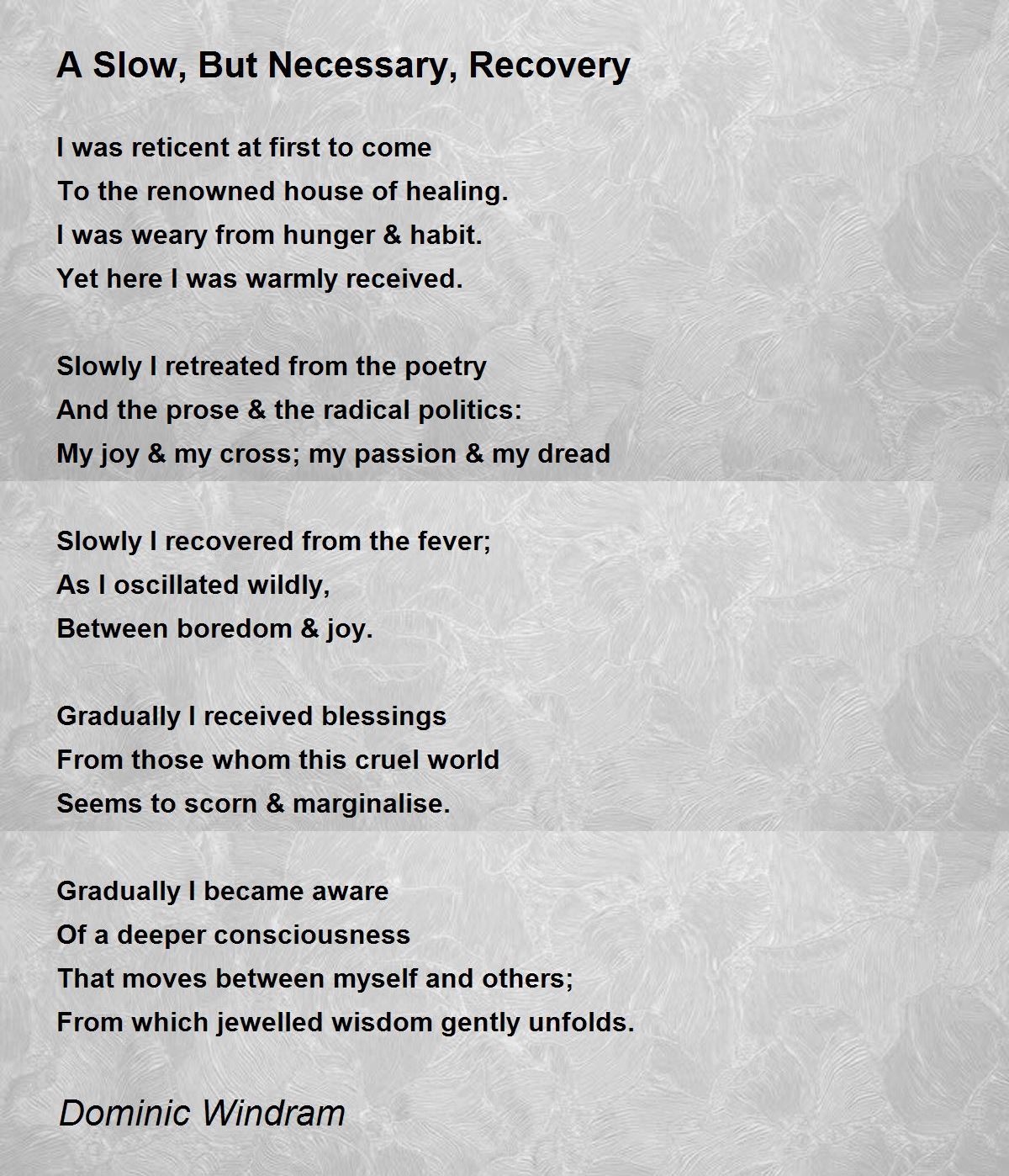 A Slow, But Necessary, Recovery

I was reticent at first to come
To the renowned house of healing.
I was weary from hunger & habit.
Yet here I was warmly received.

Slowly I retreated from the poetry
And the prose & the radical politics:
My joy & my cross; my passion & my dread

Slowly I recovered from the fever;
As I oscillated wildly,
Between boredom & joy.

Gradually I received blessings
From those whom this cruel world
Seems to scorn & marginalise.

Gradually I became aware
Of a deeper consciousness
That moves between myself and others;
From which jewelled wisdom gently unfolds.

Dominic Windram